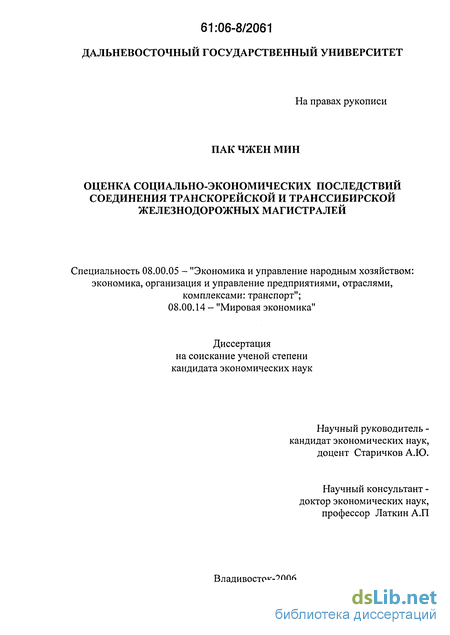 61:06-8/2061

ДАЛЬНЕВОСТОЧНЫЙ ГОСУДАРСТВЕННЫЙ УНИВЕРСИТЕТ

На правах рукописи

ПАК ЧЖЕН МИН

ОЦЕНКА СОЦИАЛЬНО-ЭКОНОМИЧЕСКИХ ПОСЛЕДСТВИЙ СОЕДИНЕНИЯ ТРАНСКОРЕЙСКОЙ И ТРАНССИБИРСКОЙ ЖЕЛЕЗНОДОРОЖНЫХ МАГИСТРАЛЕЙ

Специальность 08.00.05 – "Экономика и управление народным хозяйством: экономика, организация и управление предприятиями, отраслями, комплексами: транспорт";
08.00.14 – "Мировая экономика"

Диссертация
на соискание ученой степени
кандидата экономических наук

Научный руководитель -
кандидат экономических наук,
доцент Старичков А.Ю.

Научный консультант -
доктор экономических наук,
профессор Латкин А.П

Владивосток-2006

dsLib.net
библиотека диссертаций